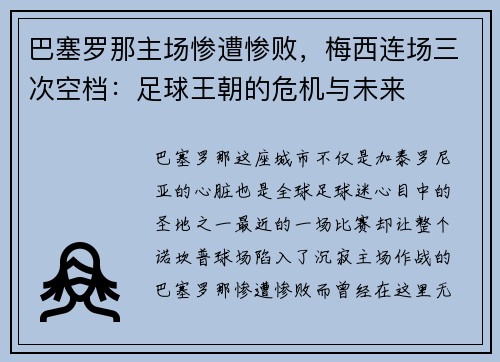 巴塞罗那主场惨遭惨败，梅西连场三次空档：足球王朝的危机与未来

巴塞罗那这座城市不仅是加泰罗尼亚的心脏也是全球足球迷心目中的圣地之一最近的一场比赛却让整个诺坎普球场陷入了沉寂主场作战的巴塞罗那惨遭惨败而曾经在这里无